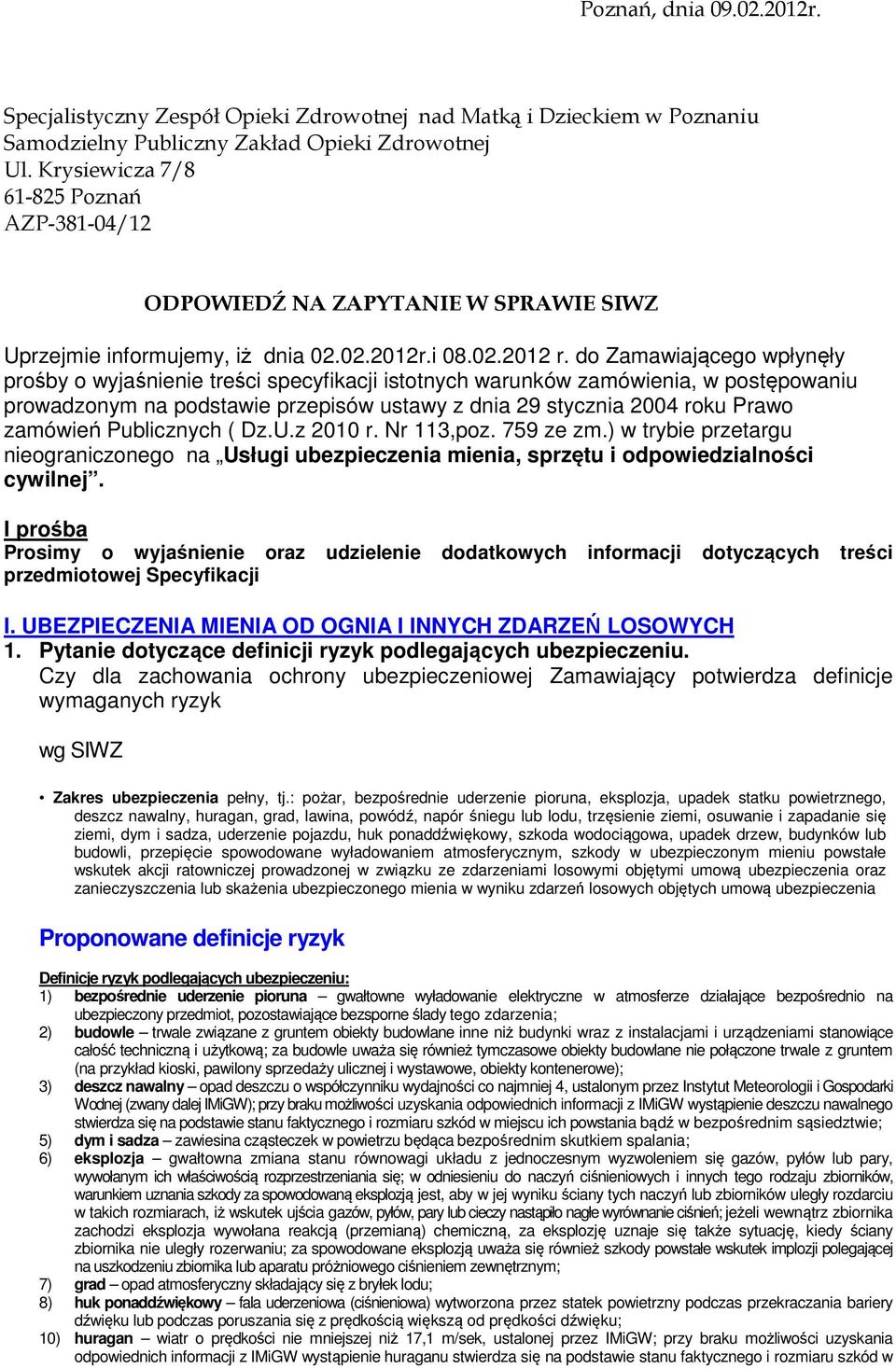 Poznań, dnia 09.02.2012r.

Specjalistyczny Zespół Opieki Zdrowotnej nad Matką i Dzieckiem w Poznaniu
Samodzielny Publiczny Zakład Opieki Zdrowotnej
Ul. Krysiewicza 7/8
61-825 Poznań
AZP-381-04/12

ODPOWIEDŹ NA ZAPYTANIE W SPRAWIE SIWZ

Uprzejmie informujemy, iż dnia 02.02.2012r.i 08.02.2012 r. do Zamawiającego wpłynęły prośby o wyjaśnienie treści specyfikacji istotnych warunków zamówienia, w postępowaniu prowadzonym na podstawie przepisów ustawy z dnia 29 stycznia 2004 roku Prawo zamówień Publicznych ( Dz.U.z 2010 r. Nr 113,poz. 759 ze zm.) w trybie przetargu nieograniczonego na „Usługi ubezpieczenia mienia, sprzętu i odpowiedzialności cywilnej”.

I prośba
Prosimy o wyjaśnienie oraz udzielenie dodatkowych informacji dotyczących treści przedmiotowej Specyfikacji

I. UBEZPIECZENIA MIENIA OD OGNIA I INNYCH ZDARZEŃ LOSOWYCH
1. Pytanie dotyczące definicji ryzyk podlegających ubezpieczeniu.
Czy dla zachowania ochrony ubezpieczeniowej Zamawiający potwierdza definicje wymaganych ryzyk

wg SIWZ

• Zakres ubezpieczenia pełny, tj.: pożar, bezpośrednie uderzenie pioruna, eksplozja, upadek statku powietrznego, deszcz nawalny, huragan, grad, lawina, powódź, napór śniegu lub lodu, trzęsienie ziemi, osuwanie i zapadanie się ziemi, dym i sadza, uderzenie pojazdu, huk ponaddźwiękowy, szkoda wodociągowa, upadek drzew, budynków lub budowli, przepięcie spowodowane wyładowaniem atmosferycznym, szkody w ubezpieczonym mieniu powstałe wskutek akcji ratowniczej prowadzonej w związku ze zdarzeniami losowymi objętymi umową ubezpieczenia oraz zanieczyszczenia lub skażenia ubezpieczonego mienia w wyniku zdarzeń losowych objętych umową ubezpieczenia

Proponowane definicje ryzyk

Definicje ryzyk podlegających ubezpieczeniu:
1) bezpośrednie uderzenie pioruna – gwałtowne wyładowanie elektryczne w atmosferze działające bezpośrednio na ubezpieczony przedmiot, pozostawiające bezsporne ślady tego zdarzenia;
2) budowle – trwale związane z gruntem obiekty budowlane inne niż budynki wraz z instalacjami i urządzeniami stanowiące całość techniczną i użytkową; za budowle uważa się również tymczasowe obiekty budowlane nie połączone trwale z gruntem (na przykład kioski, pawilony sprzedaży ulicznej i wystawowe, obiekty kontenerowe);
3) deszcz nawalny – opad deszczu o współczynniku wydajności co najmniej 4, ustalonym przez Instytut Meteorologii i Gospodarki Wodnej (zwany dalej IMiGW); przy braku możliwości uzyskania odpowiednich informacji z IMiGW wystąpienie deszczu nawalnego stwierdza się na podstawie stanu faktycznego i rozmiaru szkód w miejscu ich powstania bądź w bezpośrednim sąsiedztwie;
5) dym i sadza – zawiesina cząsteczek w powietrzu będąca bezpośrednim skutkiem spalania;
6) eksplozja – gwałtowna zmiana stanu równowagi układu z jednoczesnym wyzwoleniem się gazów, pyłów lub pary, wywołanym ich właściwością rozprzestrzeniania się; w odniesieniu do naczyń ciśnieniowych i innych tego rodzaju zbiorników, warunkiem uznania szkody za spowodowaną eksplozją jest, aby w jej wyniku ściany tych naczyń lub zbiorników uległy rozdarciu w takich rozmiarach, iż wskutek ujścia gazów, pyłów, pary lub cieczy nastąpiło nagłe wyrównanie ciśnień; jeżeli wewnątrz zbiornika zachodzi eksplozja wywołana reakcją (przemianą) chemiczną, za eksplozję uznaje się także sytuację, kiedy ściany zbiornika nie uległy rozerwaniu; za spowodowane eksplozją uważa się również szkody powstałe wskutek implozji polegającej na uszkodzeniu zbiornika lub aparatu próżniowego ciśnieniem zewnętrznym;
7) grad – opad atmosferyczny składający się z bryłek lodu;
8) huk ponaddźwiękowy – fala uderzeniowa (ciśnieniowa) wytworzona przez statek powietrzny podczas przekraczania bariery dźwięku lub podczas poruszania się z prędkością większą od prędkości dźwięku;
10) huragan – wiatr o prędkości nie mniejszej niż 17,1 m/sek, ustalonej przez IMiGW; przy braku możliwości uzyskania odpowiednich informacji z IMiGW wystąpienie huraganu stwierdza się na podstawie stanu faktycznego i rozmiaru szkód w